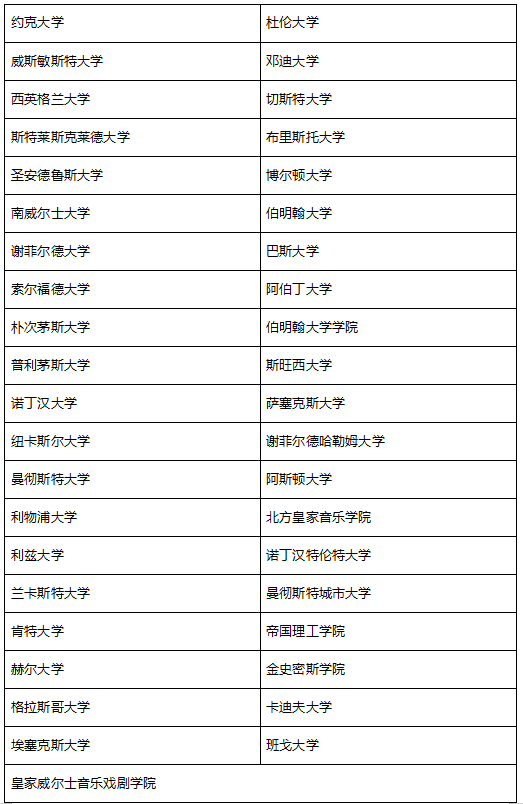 | 约克大学 | 杜伦大学 |
|---|---|
| 威斯敏斯特大学 | 邓迪大学 |
| 西英格兰大学 | 切斯特大学 |
| 斯特莱斯克莱德大学 | 布里斯托大学 |
| 圣安德鲁斯大学 | 博尔顿大学 |
| 南威尔士大学 | 伯明翰大学 |
| 谢菲尔德大学 | 巴斯大学 |
| 索尔福德大学 | 阿伯丁大学 |
| 朴次茅斯大学 | 伯明翰大学学院 |
| 普利茅斯大学 | 斯旺西大学 |
| 诺丁汉大学 | 萨塞克斯大学 |
| 纽卡斯尔大学 | 谢菲尔德哈勒姆大学 |
| 曼彻斯特大学 | 阿斯顿大学 |
| 利物浦大学 | 北方皇家音乐学院 |
| 利兹大学 | 诺丁汉特伦特大学 |
| 兰卡斯特大学 | 曼彻斯特城市大学 |
| 肯特大学 | 帝国理工学院 |
| 赫尔大学 | 金史密斯学院 |
| 格拉斯哥大学 | 卡迪夫大学 |
| 埃塞克斯大学 | 班戈大学 |
| 皇家威尔士音乐戏剧学院 | |